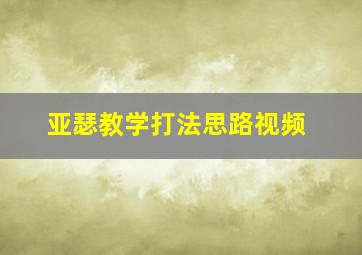 亚瑟教学打法思路视频